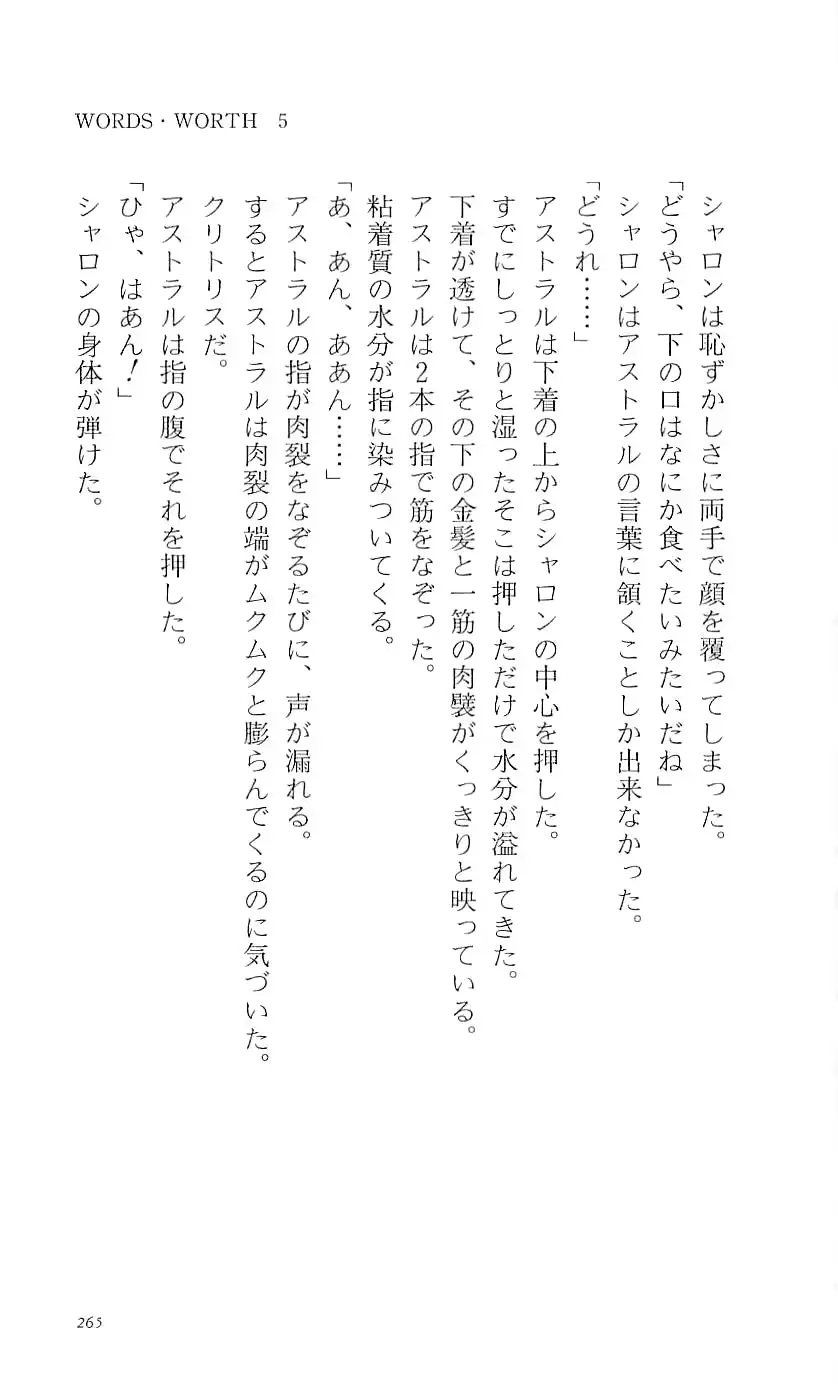 WORDS・WORTH　5

シャロンは恥ずかしさに両手で顔を覆ってしまった。
「どうやら、下の口はなにか食べたいみたいだね」
シャロンはアストラルの言葉に頷くことしか出来なかった。
「どうれ……」
アストラルは下着の上からシャロンの中心を押した。
すでにしっとりと湿ったそこは押しただけで水分が溢れてきた。
下着が透けて、その下の金髪と一筋の肉襞がくっきりと映っている。
アストラルは2本の指で筋をなぞった。
粘着質の水分が指に染みついてくる。
「あ、あん、ああん……」
アストラルの指が肉裂をなぞるたびに、声が漏れる。
するとアストラルは肉裂の端がムクムクと膨らんでくるのに気づいた。
クリトリスだ。
アストラルは指の腹でそれを押した。
「ひゃ、はあん！」
シャロンの身体が弾けた。

265